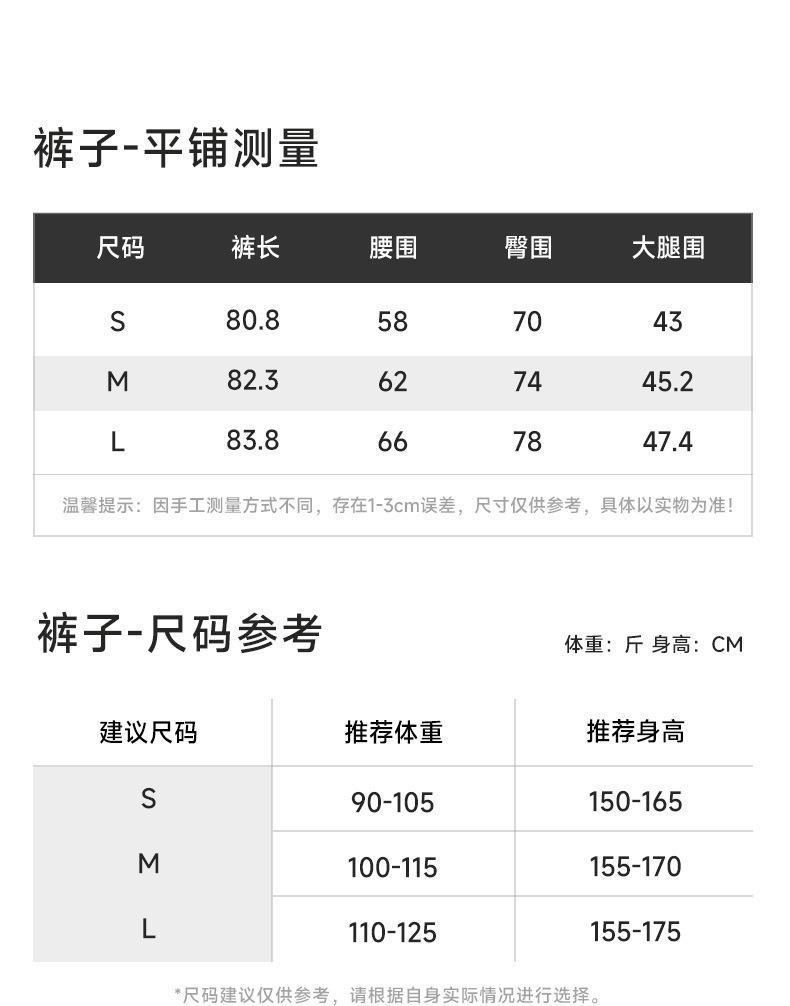 裤子-平铺测量

| 尺码 | 裤长 | 腰围 | 臀围 | 大腿围 |
|---|---|---|---|---|
| S | 80.8 | 58 | 70 | 43 |
| M | 82.3 | 62 | 74 | 45.2 |
| L | 83.8 | 66 | 78 | 47.4 |

温馨提示：因手工测量方式不同，存在1-3cm误差，尺寸仅供参考，具体以实物为准!

裤子-尺码参考

体重：斤 身高：CM

| 建议尺码 | 推荐体重 | 推荐身高 |
|---|---|---|
| S | 90-105 | 150-165 |
| M | 100-115 | 155-170 |
| L | 110-125 | 155-175 |

*尺码建议仅供参考，请根据自身实际情况进行选择。